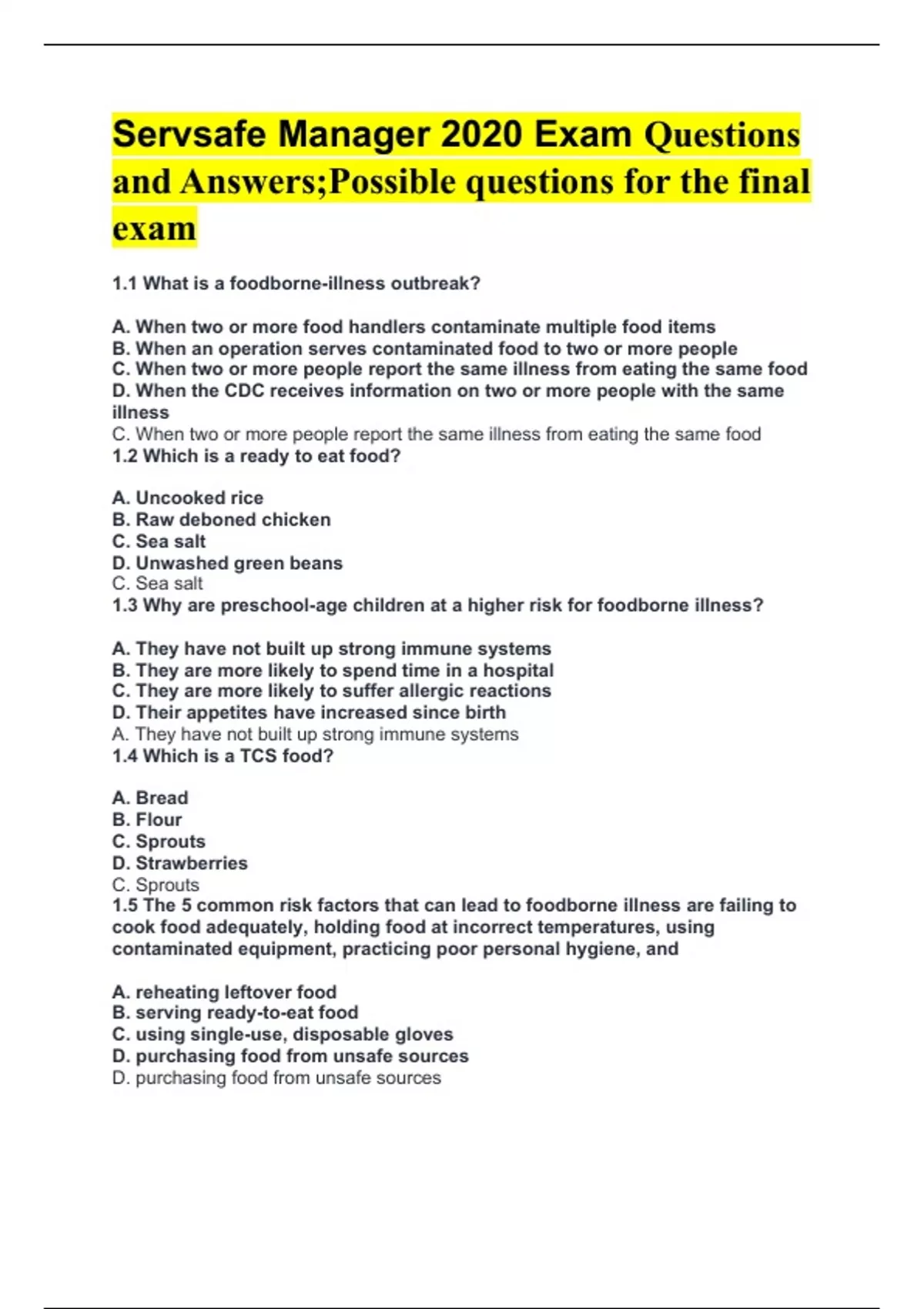 Servsafe Manager 2020 Exam Questions and Answers;Possible questions for the final exam

1.1 What is a foodborne-illness outbreak?

A. When two or more food handlers contaminate multiple food items
B. When an operation serves contaminated food to two or more people
C. When two or more people report the same illness from eating the same food
D. When the CDC receives information on two or more people with the same illness
C. When two or more people report the same illness from eating the same food
1.2 Which is a ready to eat food?

A. Uncooked rice
B. Raw deboned chicken
C. Sea salt
D. Unwashed green beans
C. Sea salt
1.3 Why are preschool-age children at a higher risk for foodborne illness?

A. They have not built up strong immune systems
B. They are more likely to spend time in a hospital
C. They are more likely to suffer allergic reactions
D. Their appetites have increased since birth
A. They have not built up strong immune systems
1.4 Which is a TCS food?

A. Bread
B. Flour
C. Sprouts
D. Strawberries
C. Sprouts
1.5 The 5 common risk factors that can lead to foodborne illness are failing to cook food adequately, holding food at incorrect temperatures, using contaminated equipment, practicing poor personal hygiene, and

A. reheating leftover food
B. serving ready-to-eat food
C. using single-use, disposable gloves
D. purchasing food from unsafe sources
D. purchasing food from unsafe sources